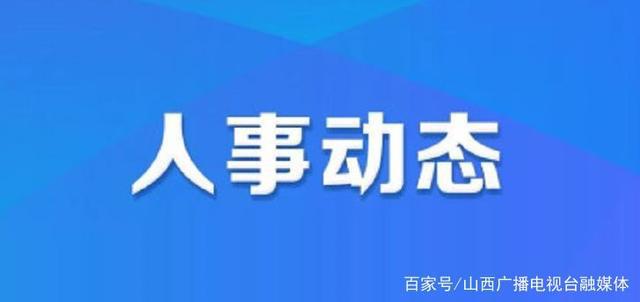 人事动态

百家号/山西广播电视台融媒体